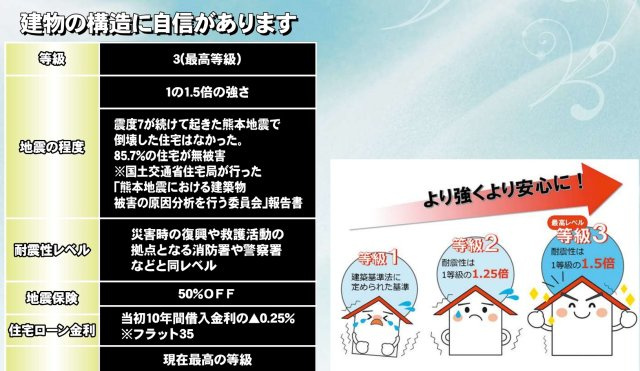 建物の構造に自信があります

| 等級 | 3(最高等級) |
|---|---|
| 地震の程度 | 1の1.5倍の強さ |
| | 震度7が続けて起きた熊本地震で倒壊した住宅はなかった。85.7%の住宅が無被害 ※国土交通省住宅局が行った「熊本地震における建築物被害の原因分析を行う委員会」報告書 |
| 耐震性レベル | 災害時の復興や救護活動の拠点となる消防署や警察署などと同レベル |
| 地震保険 | 50%OFF |
| 住宅ローン金利 | 当初10年間借入金利の▲0.25% ※フラット35 |
| | 現在最高の等級 |

より強くより安心に!

等級1
建築基準法に定められた基準

等級2
耐震性は1等級の1.25倍

最高レベル
等級3
耐震性は1等級の1.5倍